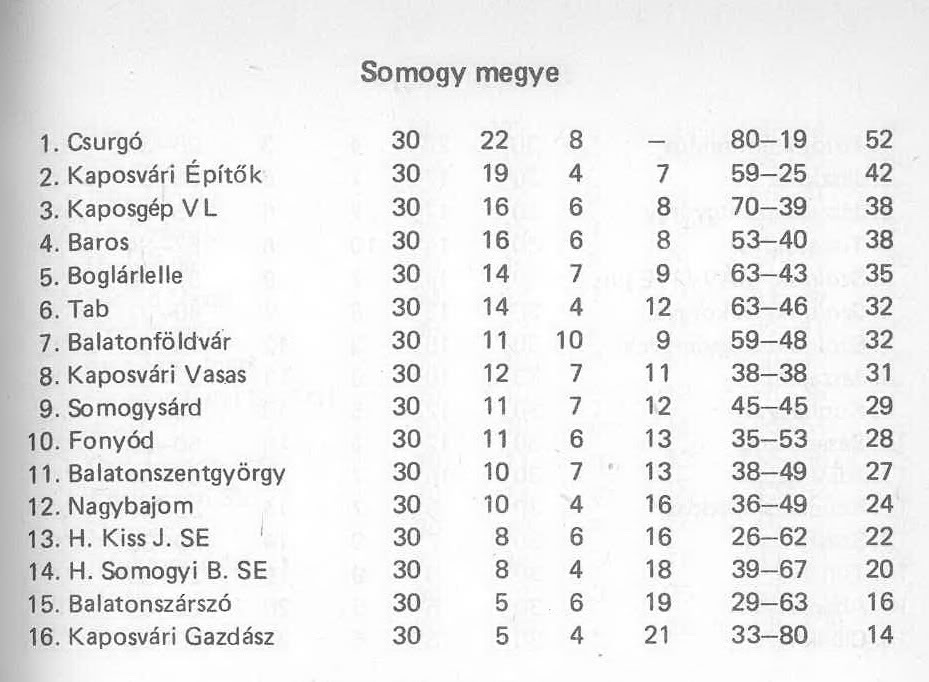 Somogy megye

| | | | | | | |
|---|---|---|---|---|---|---|
| 1. Csurgó | 30 | 22 | 8 | – | 80–19 | 52 |
| 2. Kaposvári Építők | 30 | 19 | 4 | 7 | 59–25 | 42 |
| 3. Kaposgép VL | 30 | 16 | 6 | 8 | 70–39 | 38 |
| 4. Baros | 30 | 16 | 6 | 8 | 53–40 | 38 |
| 5. Boglárlelle | 30 | 14 | 7 | 9 | 63–43 | 35 |
| 6. Tab | 30 | 14 | 4 | 12 | 63–46 | 32 |
| 7. Balatonföldvár | 30 | 11 | 10 | 9 | 59–48 | 32 |
| 8. Kaposvári Vasas | 30 | 12 | 7 | 11 | 38–38 | 31 |
| 9. Somogysárd | 30 | 11 | 7 | 12 | 45–45 | 29 |
| 10. Fonyód | 30 | 11 | 6 | 13 | 35–53 | 28 |
| 11. Balatonszentgyörgy | 30 | 10 | 7 | 13 | 38–49 | 27 |
| 12. Nagybajom | 30 | 10 | 4 | 16 | 36–49 | 24 |
| 13. H. Kiss J. SE | 30 | 8 | 6 | 16 | 26–62 | 22 |
| 14. H. Somogyi B. SE | 30 | 8 | 4 | 18 | 39–67 | 20 |
| 15. Balatonszárszó | 30 | 5 | 6 | 19 | 29–63 | 16 |
| 16. Kaposvári Gazdász | 30 | 5 | 4 | 21 | 33–80 | 14 |